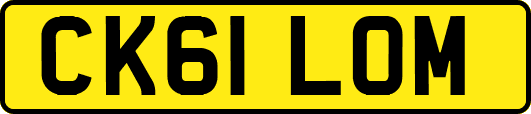 CK61 LOM